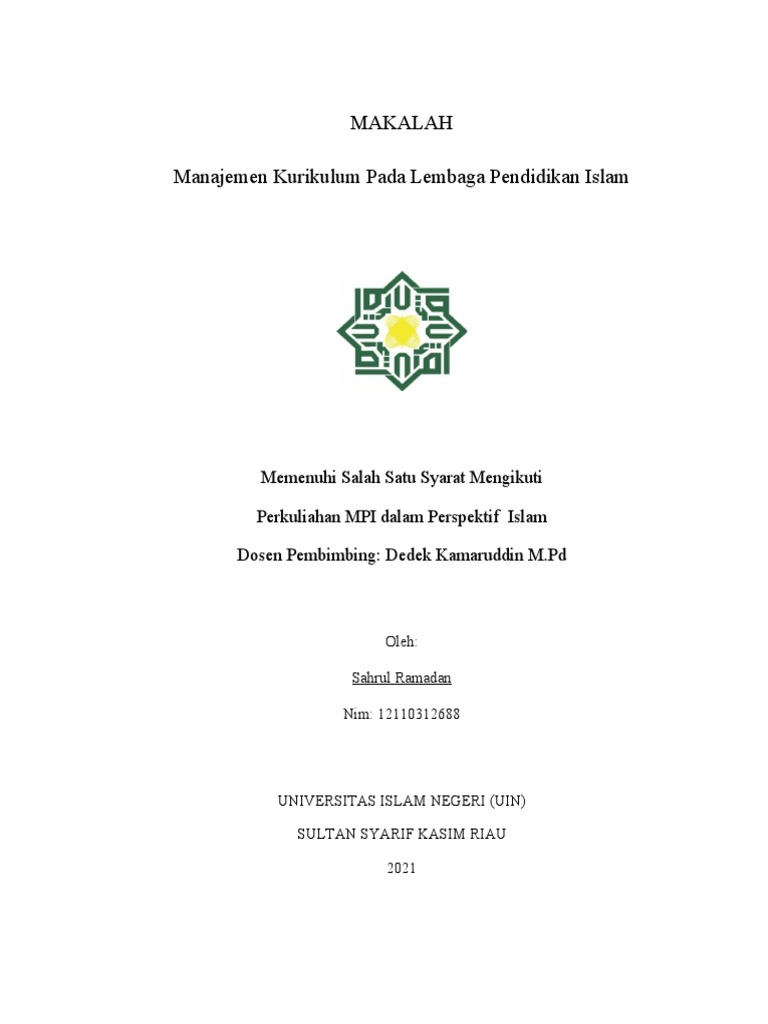 MAKALAH

Manajemen Kurikulum Pada Lembaga Pendidikan Islam

Memenuhi Salah Satu Syarat Mengikuti

Perkuliahan MPI dalam Perspektif Islam

Dosen Pembimbing: Dedek Kamaruddin M.Pd

Oleh:

Sahrul Ramadan

Nim: 12110312688

UNIVERSITAS ISLAM NEGERI (UIN)

SULTAN SYARIF KASIM RIAU

2021